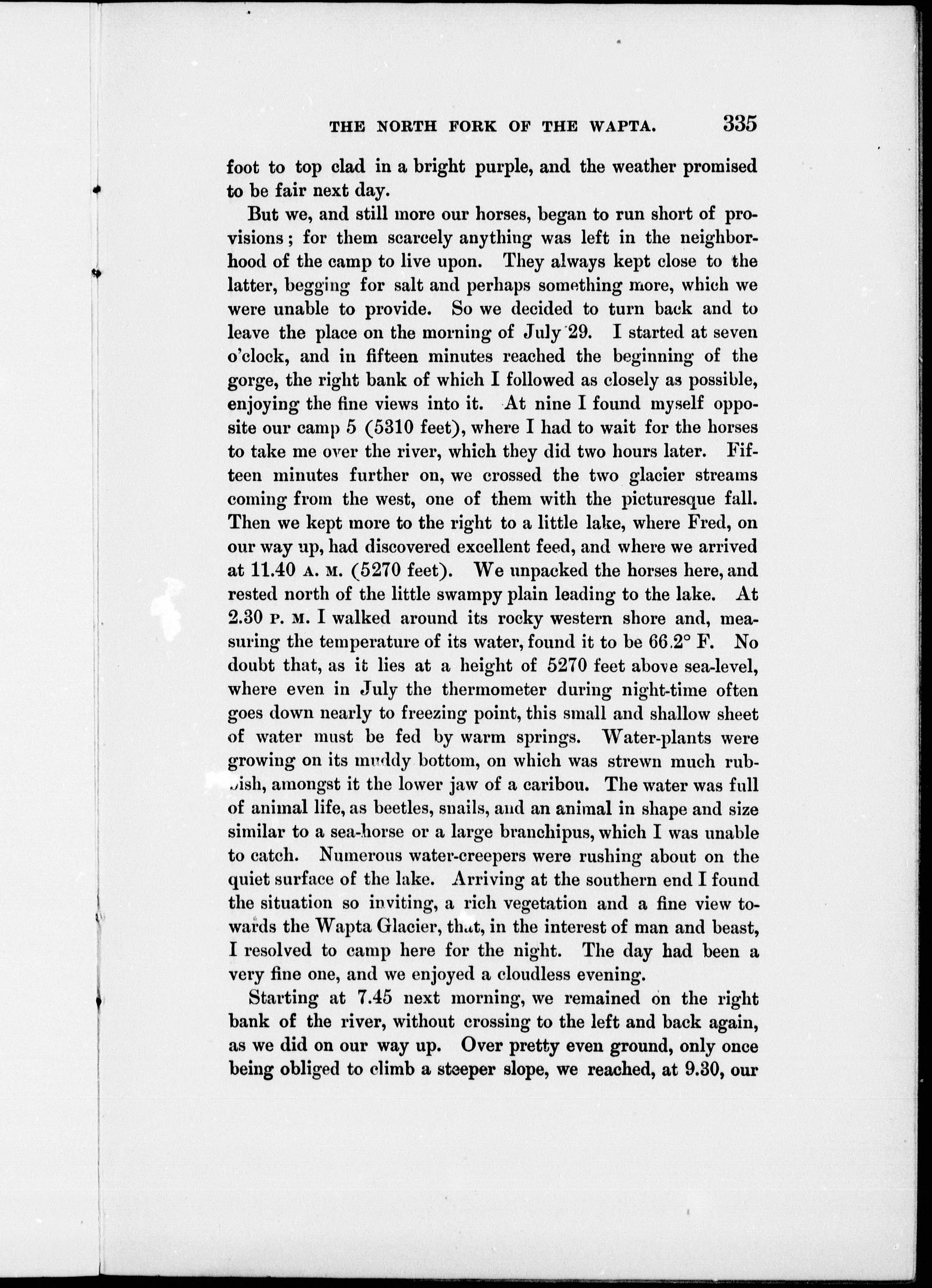 THE NORTH FORK OF THE WAPTA. 335

foot to top clad in a bright purple, and the weather promised to be fair next day.

But we, and still more our horses, began to run short of provisions; for them scarcely anything was left in the neighborhood of the camp to live upon. They always kept close to the latter, begging for salt and perhaps something more, which we were unable to provide. So we decided to turn back and to leave the place on the morning of July 29. I started at seven o'clock, and in fifteen minutes reached the beginning of the gorge, the right bank of which I followed as closely as possible, enjoying the fine views into it. At nine I found myself opposite our camp 5 (5310 feet), where I had to wait for the horses to take me over the river, which they did two hours later. Fifteen minutes further on, we crossed the two glacier streams coming from the west, one of them with the picturesque fall. Then we kept more to the right to a little lake, where Fred, on our way up, had discovered excellent feed, and where we arrived at 11.40 A. M. (5270 feet). We unpacked the horses here, and rested north of the little swampy plain leading to the lake. At 2.30 P. M. I walked around its rocky western shore and, measuring the temperature of its water, found it to be 66.2° F. No doubt that, as it lies at a height of 5270 feet above sea-level, where even in July the thermometer during night-time often goes down nearly to freezing point, this small and shallow sheet of water must be fed by warm springs. Water-plants were growing on its muddy bottom, on which was strewn much rubbish, amongst it the lower jaw of a caribou. The water was full of animal life, as beetles, snails, and an animal in shape and size similar to a sea-horse or a large branchipus, which I was unable to catch. Numerous water-creepers were rushing about on the quiet surface of the lake. Arriving at the southern end I found the situation so inviting, a rich vegetation and a fine view towards the Wapta Glacier, that, in the interest of man and beast, I resolved to camp here for the night. The day had been a very fine one, and we enjoyed a cloudless evening.

Starting at 7.45 next morning, we remained on the right bank of the river, without crossing to the left and back again, as we did on our way up. Over pretty even ground, only once being obliged to climb a steeper slope, we reached, at 9.30, our